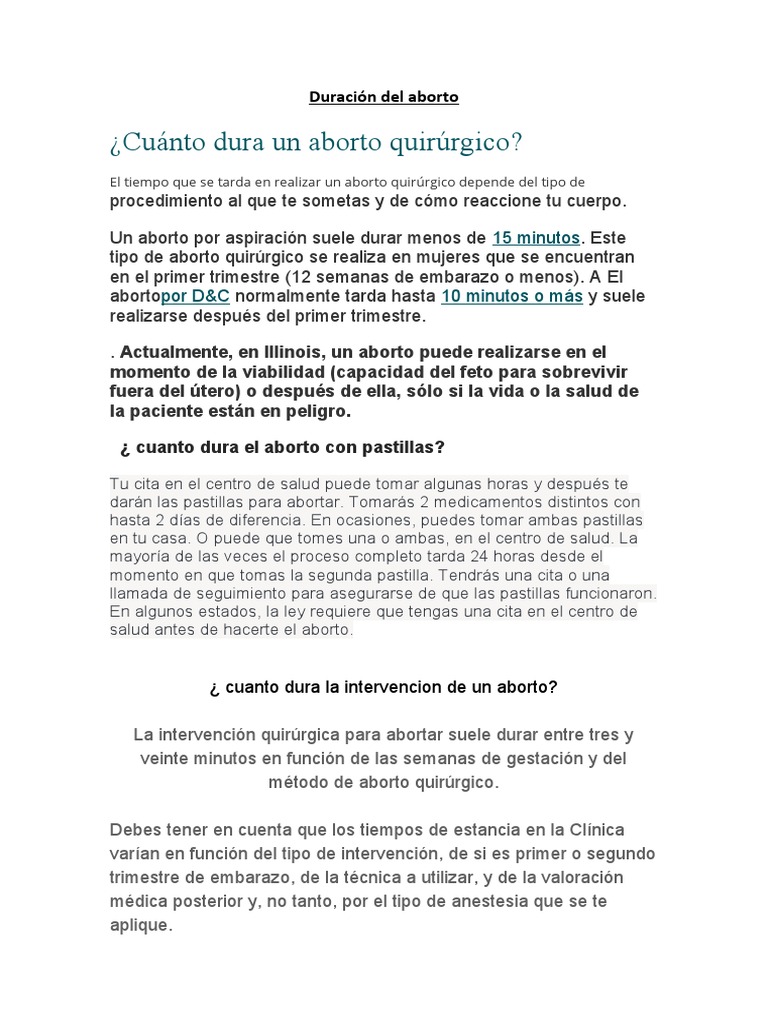 Duración del aborto

¿Cuánto dura un aborto quirúrgico?

El tiempo que se tarda en realizar un aborto quirúrgico depende del tipo de procedimiento al que te sometas y de cómo reaccione tu cuerpo.

Un aborto por aspiración suele durar menos de 15 minutos. Este tipo de aborto quirúrgico se realiza en mujeres que se encuentran en el primer trimestre (12 semanas de embarazo o menos). A El abortopor D&C normalmente tarda hasta 10 minutos o más y suele realizarse después del primer trimestre.

. Actualmente, en Illinois, un aborto puede realizarse en el momento de la viabilidad (capacidad del feto para sobrevivir fuera del útero) o después de ella, sólo si la vida o la salud de la paciente están en peligro.

¿ cuanto dura el aborto con pastillas?

Tu cita en el centro de salud puede tomar algunas horas y después te darán las pastillas para abortar. Tomarás 2 medicamentos distintos con hasta 2 días de diferencia. En ocasiones, puedes tomar ambas pastillas en tu casa. O puede que tomes una o ambas, en el centro de salud. La mayoría de las veces el proceso completo tarda 24 horas desde el momento en que tomas la segunda pastilla. Tendrás una cita o una llamada de seguimiento para asegurarse de que las pastillas funcionaron. En algunos estados, la ley requiere que tengas una cita en el centro de salud antes de hacerte el aborto.

¿ cuanto dura la intervencion de un aborto?

La intervención quirúrgica para abortar suele durar entre tres y veinte minutos en función de las semanas de gestación y del método de aborto quirúrgico.

Debes tener en cuenta que los tiempos de estancia en la Clínica varían en función del tipo de intervención, de si es primer o segundo trimestre de embarazo, de la técnica a utilizar, y de la valoración médica posterior y, no tanto, por el tipo de anestesia que se te aplique.